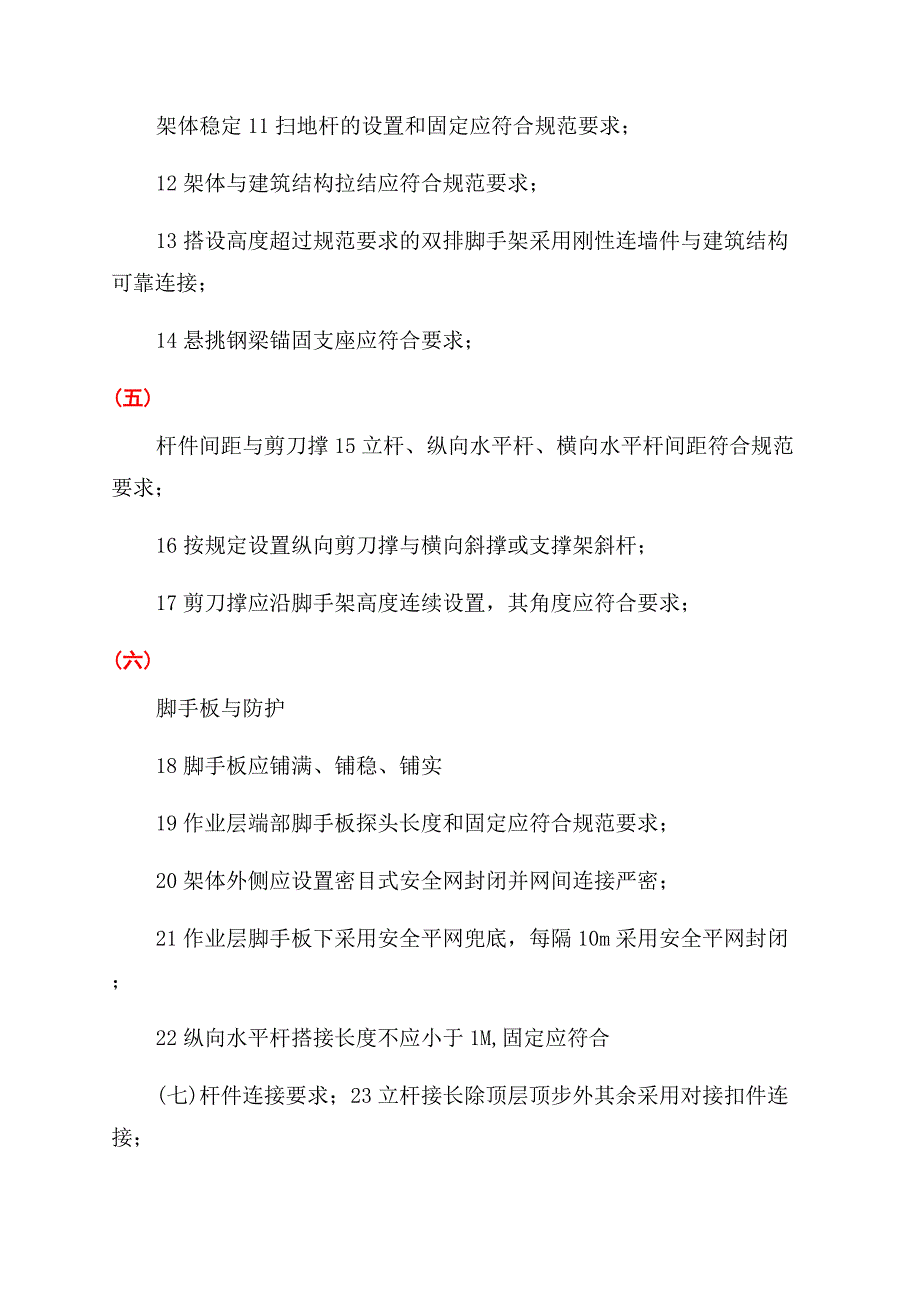 架体稳定 11 扫地杆的设置和固定应符合规范要求；

12 架体与建筑结构拉结应符合规范要求；

13 搭设高度超过规范要求的双排脚手架采用刚性连墙件与建筑结构可靠连接；

14 悬挑钢梁锚固支座应符合要求；

（五）

杆件间距与剪刀撑 15 立杆、纵向水平杆、横向水平杆间距符合规范要求；

16 按规定设置纵向剪刀撑与横向斜撑或支撑架斜杆；

17 剪刀撑应沿脚手架高度连续设置，其角度应符合要求；

（六）

脚手板与防护

18 脚手板应铺满、铺稳、铺实

19 作业层端部脚手板探头长度和固定应符合规范要求；

20 架体外侧应设置密目式安全网封闭并网间连接严密；

21 作业层脚手板下采用安全平网兜底，每隔 10m 采用安全平网封闭；

22 纵向水平杆搭接长度不应小于 1M,固定应符合

(七)杆件连接要求；23 立杆接长除顶层顶步外其余采用对接扣件连接；